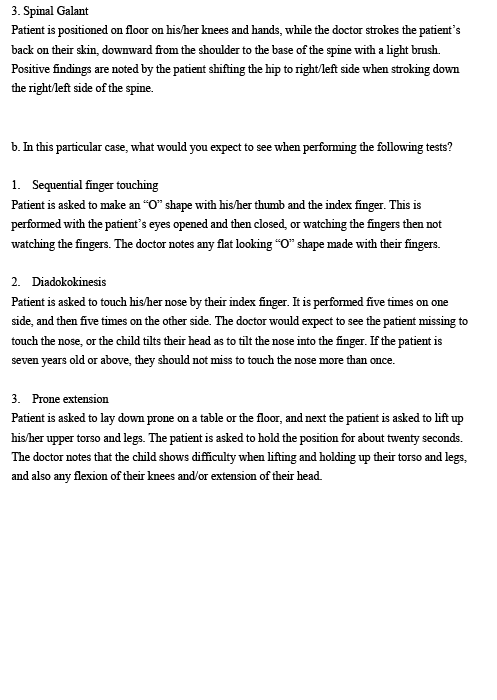 3. Spinal Galant
Patient is positioned on floor on his/her knees and hands, while the doctor strokes the patient's back on their skin, downward from the shoulder to the base of the spine with a light brush. Positive findings are noted by the patient shifting the hip to right/left side when stroking down the right/left side of the spine.

b. In this particular case, what would you expect to see when performing the following tests?

1. Sequential finger touching
Patient is asked to make an "O" shape with his/her thumb and the index finger. This is performed with the patient's eyes opened and then closed, or watching the fingers then not watching the fingers. The doctor notes any flat looking "O" shape made with their fingers.

2. Diadokokinesis
Patient is asked to touch his/her nose by their index finger. It is performed five times on one side, and then five times on the other side. The doctor would expect to see the patient missing to touch the nose, or the child tilts their head as to tilt the nose into the finger. If the patient is seven years old or above, they should not miss to touch the nose more than once.

3. Prone extension
Patient is asked to lay down prone on a table or the floor, and next the patient is asked to lift up his/her upper torso and legs. The patient is asked to hold the position for about twenty seconds. The doctor notes that the child shows difficulty when lifting and holding up their torso and legs, and also any flexion of their knees and/or extension of their head.